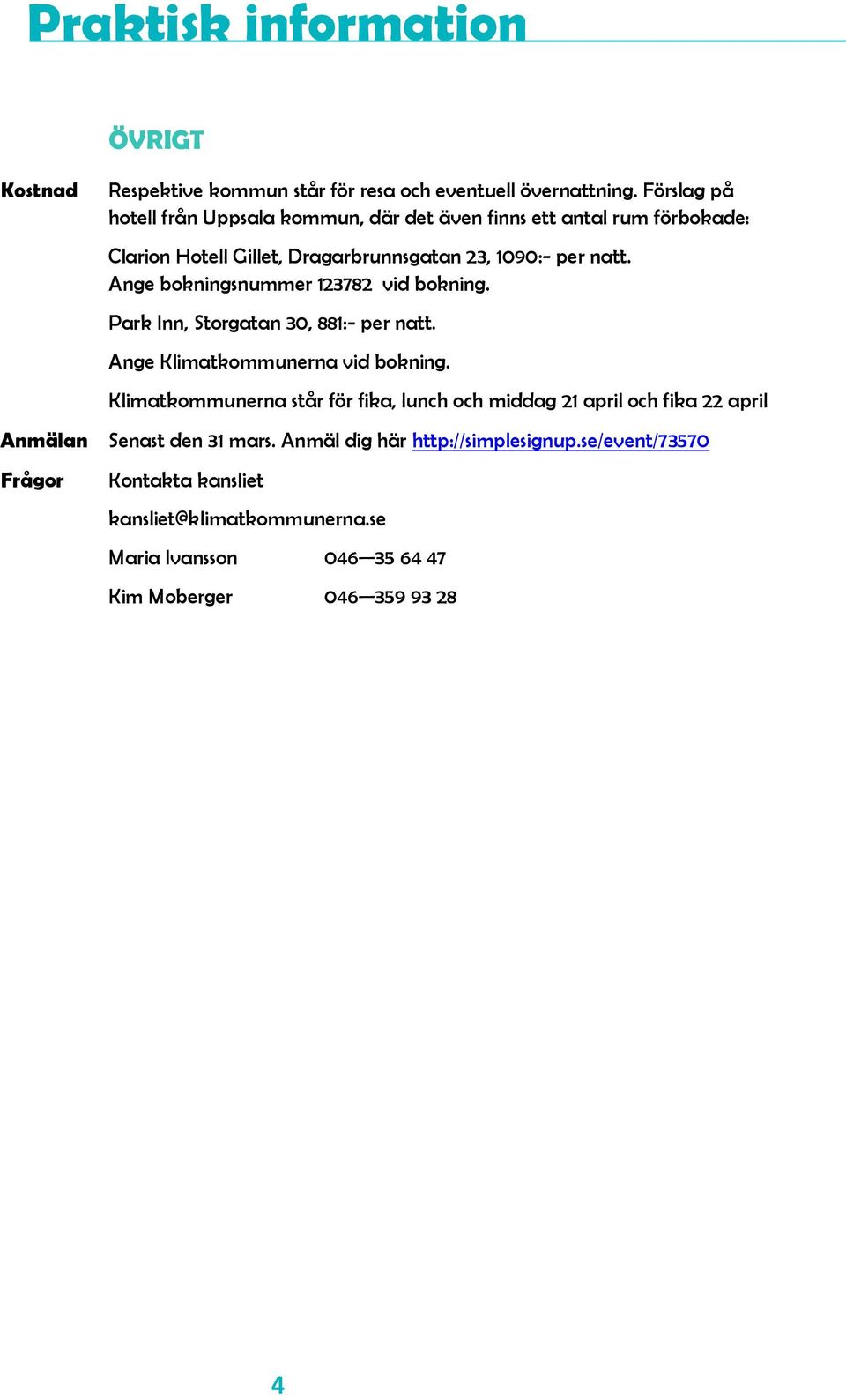 Praktisk information

ÖVRIGT

Kostnad

Respektive kommun står för resa och eventuell övernattning. Förslag på hotell från Uppsala kommun, där det även finns ett antal rum förbokade:

Clarion Hotell Gillet, Dragarbrunnsgatan 23, 1090:- per natt. Ange bokningsnummer 123782 vid bokning.

Park Inn, Storgatan 30, 881:- per natt.

Ange Klimatkommunerna vid bokning.

Klimatkommunerna står för fika, lunch och middag 21 april och fika 22 april

Anmälan

Senast den 31 mars. Anmäl dig här http://simplesignup.se/event/73570

Frågor

Kontakta kansliet

kansliet@klimatkommunerna.se

Maria Ivansson 046—35 64 47

Kim Moberger 046—359 93 28

4